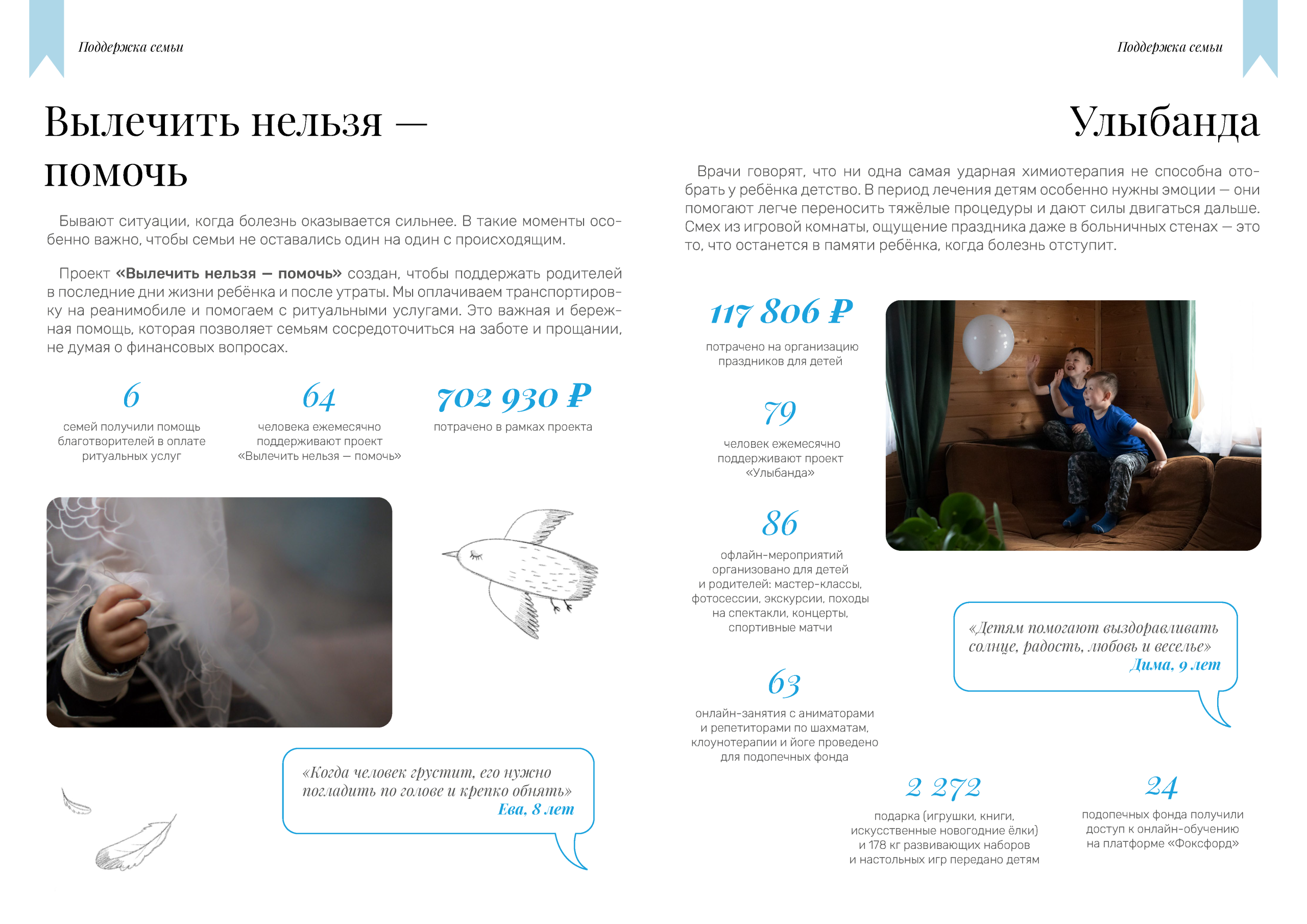 Поддержка семьи

Вылечить нельзя — помочь

Бывают ситуации, когда болезнь оказывается сильнее. В такие моменты особенно важно, чтобы семьи не оставались один на один с происходящим.

Проект «Вылечить нельзя — помочь» создан, чтобы поддержать родителей в последние дни жизни ребёнка и после утраты. Мы оплачиваем транспортировку на реанимобиле и помогаем с ритуальными услугами. Это важная и бережная помощь, которая позволяет семьям сосредоточиться на заботе и прощании, не думая о финансовых вопросах.

6
семей получили помощь благотворителей в оплате ритуальных услуг

64
человека ежемесячно поддерживают проект «Вылечить нельзя — помочь»

702 930 ₽
потрачено в рамках проекта

«Когда человек грустит, его нужно погладить по голове и крепко обнять»
Ева, 8 лет

Поддержка семьи

Улыбанда

Врачи говорят, что ни одна самая ударная химиотерапия не способна отобрать у ребёнка детство. В период лечения детям особенно нужны эмоции — они помогают легче переносить тяжёлые процедуры и дают силы двигаться дальше. Смех из игровой комнаты, ощущение праздника даже в больничных стенах — это то, что останется в памяти ребёнка, когда болезнь отступит.

117 806 ₽
потрачено на организацию праздников для детей

79
человек ежемесячно поддерживают проект «Улыбанда»

86
офлайн-мероприятий организовано для детей и родителей: мастер-классы, фотосессии, экскурсии, походы на спектакли, концерты, спортивные матчи

63
онлайн-занятия с аниматорами и репетиторами по шахматам, клоунотерапии и йоге проведено для подопечных фонда

«Детям помогают выздоравливать солнце, радость, любовь и веселье»
Дима, 9 лет

2 272
подарка (игрушки, книги, искусственные новогодние ёлки) и 178 кг развивающих наборов и настольных игр передано детям

24
подопечных фонда получили доступ к онлайн-обучению на платформе «Фоксфорд»